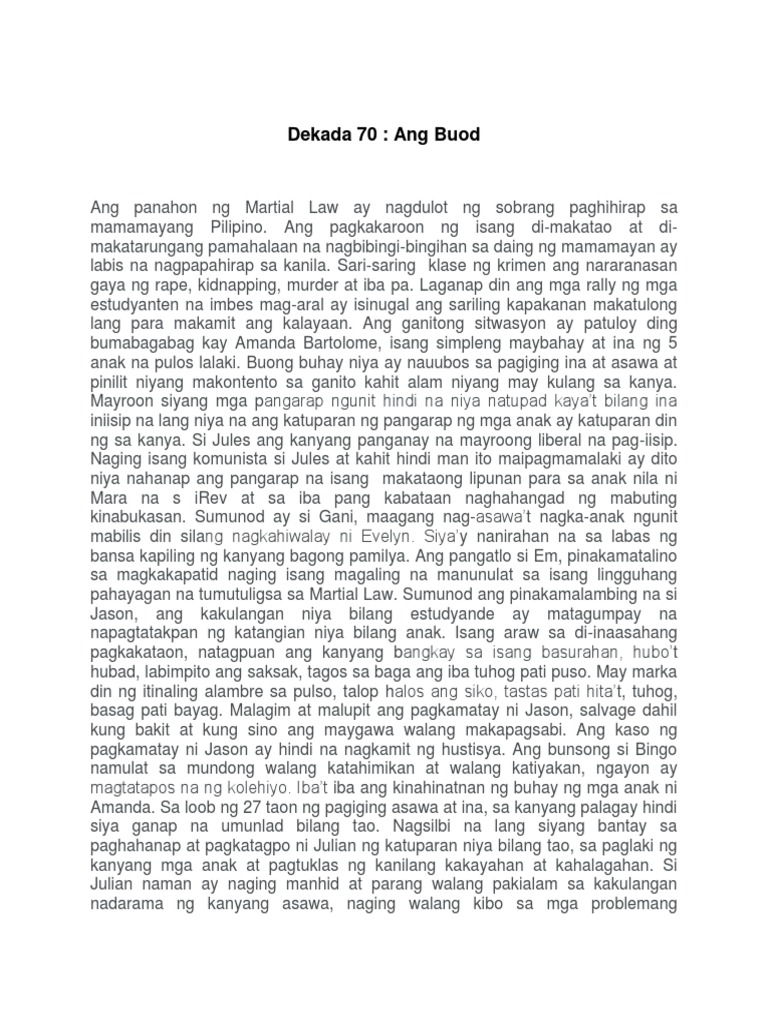 Dekada 70 : Ang Buod

Ang panahon ng Martial Law ay nagdulot ng sobrang paghihirap sa mamamayang Pilipino. Ang pagkakaroon ng isang di-makatao at di-makatarungang pamahalaan na nagbibingi-bingihan sa daing ng mamamayan ay labis na nagpapahirap sa kanila. Sari-saring klase ng krimen ang nararanasan gaya ng rape, kidnapping, murder at iba pa. Laganap din ang mga rally ng mga estudyanten na imbes mag-aral ay isinugal ang sariling kapakanan makatulong lang para makamit ang kalayaan. Ang ganitong sitwasyon ay patuloy ding bumabagabag kay Amanda Bartolome, isang simpleng maybahay at ina ng 5 anak na pulos lalaki. Buong buhay niya ay nauubos sa pagiging ina at asawa at pinilit niyang makontento sa ganito kahit alam niyang may kulang sa kanya. Mayroon siyang mga pangarap ngunit hindi na niya natupad kaya't bilang ina iniisip na lang niya na ang katuparan ng pangarap ng mga anak ay katuparan din ng sa kanya. Si Jules ang kanyang panganay na mayroong liberal na pag-iisip. Naging isang komunista si Jules at kahit hindi man ito maipagmamalaki ay dito niya nahanap ang pangarap na isang makataong lipunan para sa anak nila ni Mara na s iRev at sa iba pang kabataan naghahangad ng mabuting kinabukasan. Sumunod ay si Gani, maagang nag-asawa't nagka-anak ngunit mabilis din silang nagkahiwalay ni Evelyn. Siya'y nanirahan na sa labas ng bansa kapiling ng kanyang bagong pamilya. Ang pangatlo si Em, pinakamatalino sa magkakapatid naging isang magaling na manunulat sa isang lingguhang pahayagan na tumutuligsa sa Martial Law. Sumunod ang pinakamalambing na si Jason, ang kakulangan niya bilang estudyande ay matagumpay na napagtatakpan ng katangian niya bilang anak. Isang araw sa di-inaasahang pagkakataon, natagpuan ang kanyang bangkay sa isang basurahan, hubo't hubad, labimpito ang saksak, tagos sa baga ang iba tuhog pati puso. May marka din ng itinaling alambre sa pulso, talop halos ang siko, tastas pati hita't, tuhog, basag pati bayag. Malagim at malupit ang pagkamatay ni Jason, salvage dahil kung bakit at kung sino ang maygawa walang makapagsabi. Ang kaso ng pagkamatay ni Jason ay hindi na nagkamit ng hustisya. Ang bunsong si Bingo namulat sa mundong walang katahimikan at walang katiyakan, ngayon ay magtatapos na ng kolehiyo. Iba't iba ang kinahinatnan ng buhay ng mga anak ni Amanda. Sa loob ng 27 taon ng pagiging asawa at ina, sa kanyang palagay hindi siya ganap na umunlad bilang tao. Nagsilbi na lang siyang bantay sa paghahanap at pagkatagpo ni Julian ng katuparan niya bilang tao, sa paglaki ng kanyang mga anak at pagtuklas ng kanilang kakayahan at kahalagahan. Si Julian naman ay naging manhid at parang walang pakialam sa kakulangan nadarama ng kanyang asawa, naging walang kibo sa mga problemang